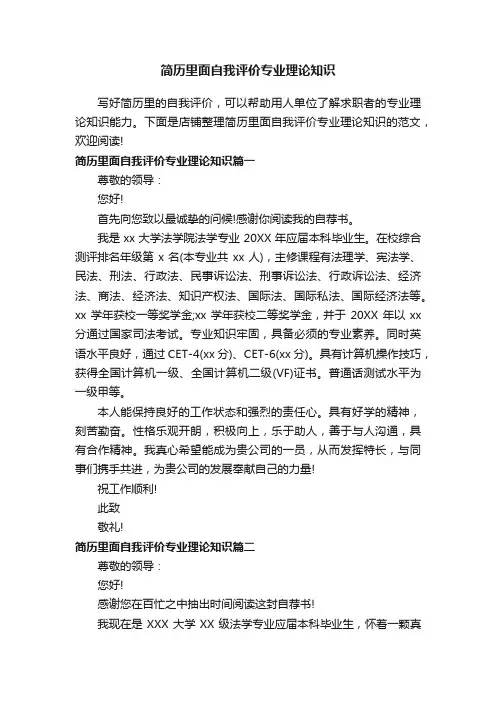 简历里面自我评价专业理论知识

写好简历里的自我评价，可以帮助用人单位了解求职者的专业理论知识能力。下面是店铺整理简历里面自我评价专业理论知识的范文，欢迎阅读!

简历里面自我评价专业理论知识篇一

尊敬的领导：

您好!

首先向您致以最诚挚的问候!感谢你阅读我的自荐书。

我是 xx 大学法学院法学专业 20XX 年应届本科毕业生。在校综合测评排名年级第 x 名(本专业共 xx 人)，主修课程有法理学、宪法学、民法、刑法、行政法、民事诉讼法、刑事诉讼法、行政诉讼法、经济法、商法、经济法、知识产权法、国际法、国际私法、国际经济法等。xx 学年获校一等奖学金;xx 学年获校二等奖学金，并于 20XX 年以 xx 分通过国家司法考试。专业知识牢固，具备必须的专业素养。同时英语水平良好，通过 CET-4(xx 分)、CET-6(xx 分)。具有计算机操作技巧，获得全国计算机一级、全国计算机二级(VF)证书。普通话测试水平为一级甲等。

本人能保持良好的工作状态和强烈的责任心。具有好学的精神，刻苦勤奋。性格乐观开朗，积极向上，乐于助人，善于与人沟通，具有合作精神。我真心希望能成为贵公司的一员，从而发挥特长，与同事们携手共进，为贵公司的发展奉献自己的力量!

祝工作顺利!

此致

敬礼!

简历里面自我评价专业理论知识篇二

尊敬的领导：

您好!

感谢您在百忙之中抽出时间阅读这封自荐书!

我现在是 XXX 大学 XX 级法学专业应届本科毕业生，怀着一颗真